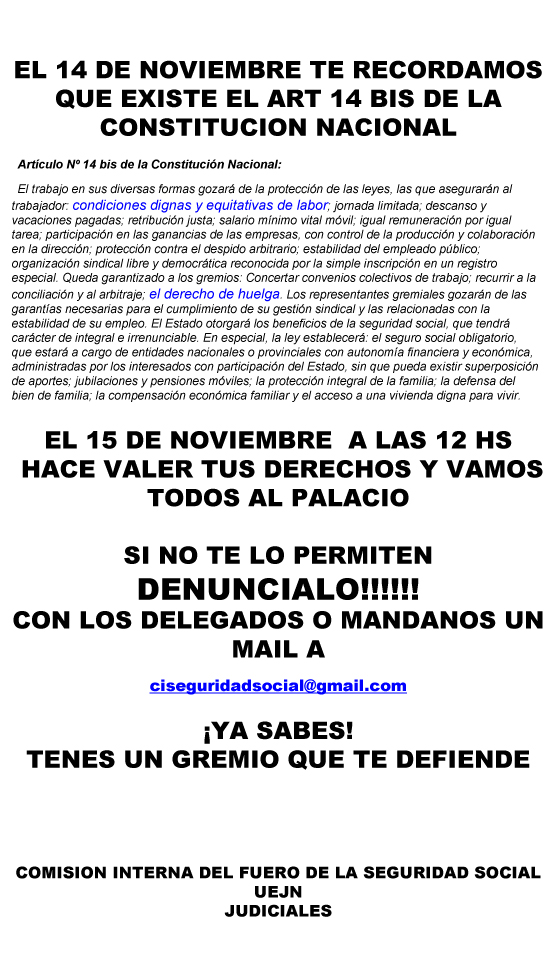 EL 14 DE NOVIEMBRE TE RECORDAMOS QUE EXISTE EL ART 14 BIS DE LA CONSTITUCION NACIONAL

Artículo Nº 14 bis de la Constitución Nacional:

El trabajo en sus diversas formas gozará de la protección de las leyes, las que asegurarán al trabajador: condiciones dignas y equitativas de labor; jornada limitada; descanso y vacaciones pagadas; retribución justa; salario mínimo vital móvil; igual remuneración por igual tarea; participación en las ganancias de las empresas, con control de la producción y colaboración en la dirección; protección contra el despido arbitrario; estabilidad del empleado público; organización sindical libre y democrática reconocida por la simple inscripción en un registro especial. Queda garantizado a los gremios: Concertar convenios colectivos de trabajo; recurrir a la conciliación y al arbitraje; el derecho de huelga. Los representantes gremiales gozarán de las garantías necesarias para el cumplimiento de su gestión sindical y las relacionadas con la estabilidad de su empleo. El Estado otorgará los beneficios de la seguridad social, que tendrá carácter de integral e irrenunciable. En especial, la ley establecerá: el seguro social obligatorio, que estará a cargo de entidades nacionales o provinciales con autonomía financiera y económica, administradas por los interesados con participación del Estado, sin que pueda existir superposición de aportes; jubilaciones y pensiones móviles; la protección integral de la familia; la defensa del bien de familia; la compensación económica familiar y el acceso a una vivienda digna para vivir.

EL 15 DE NOVIEMBRE A LAS 12 HS HACE VALER TUS DERECHOS Y VAMOS TODOS AL PALACIO

SI NO TE LO PERMITEN
DENUNCIALO!!!!!!
CON LOS DELEGADOS O MANDANOS UN MAIL A

ciseguridadsocial@gmail.com

¡YA SABES!
TENES UN GREMIO QUE TE DEFIENDE

COMISION INTERNA DEL FUERO DE LA SEGURIDAD SOCIAL
UEJN
JUDICIALES